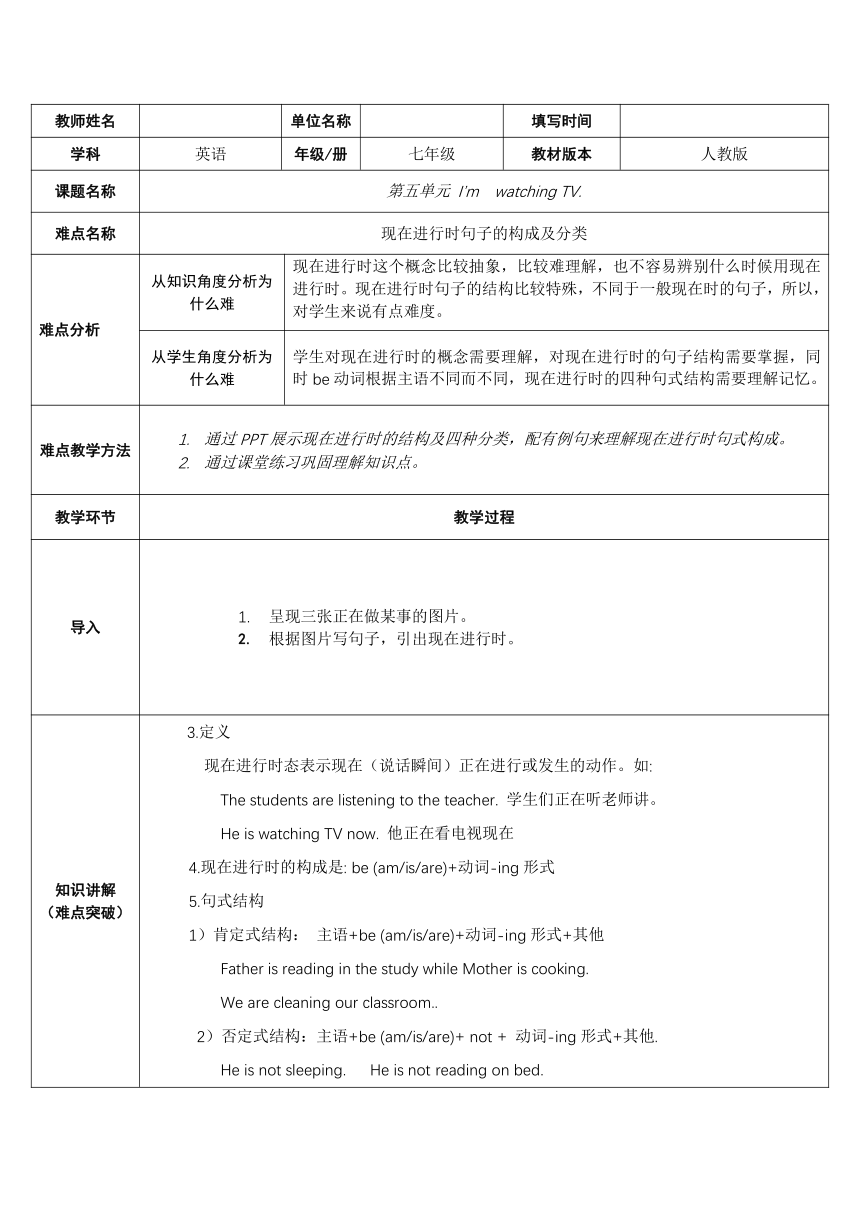 | 教师姓名 | | 单位名称 | | 填写时间 | |
|---|---|---|---|---|---|
| 学科 | 英语 | 年级/册 | 七年级 | 教材版本 | 人教版 |
| 课题名称 | 第五单元 I'm watching TV. | | | | |
| 难点名称 | 现在进行时句子的构成及分类 | | | | |
| 难点分析 | 从知识角度分析为什么难 | 现在进行时这个概念比较抽象，比较难理解，也不容易辨别什么时候用现在进行时。现在进行时句子的结构比较特殊，不同于一般现在时的句子，所以，对学生来说有点难度。 | | | |
| | 从学生角度分析为什么难 | 学生对现在进行时的概念需要理解，对现在进行时的句子结构需要掌握，同时 be 动词根据主语不同而不同，现在进行时的四种句式结构需要理解记忆。 | | | |
| 难点教学方法 | 1. 通过 PPT 展示现在进行时的结构及四种分类，配有例句来理解现在进行时句式构成。 2. 通过课堂练习巩固理解知识点。 | | | | |
| 教学环节 | 教学过程 | | | | |
| 导入 | 1. 呈现三张正在做某事的图片。 2. 根据图片写句子，引出现在进行时。 | | | | |
| 知识讲解（难点突破） | 3.定义 现在进行时态表示现在（说话瞬间）正在进行或发生的动作。如: The students are listening to the teacher. 学生们正在听老师讲。 He is watching TV now. 他正在看电视现在 4.现在进行时的构成是: be (am/is/are)+动词-ing 形式 5.句式结构 1）肯定式结构： 主语+be (am/is/are)+动词-ing 形式+其他 Father is reading in the study while Mother is cooking. We are cleaning our classroom.. 2）否定式结构：主语+be (am/is/are)+ not + 动词-ing 形式+其他. He is not sleeping. He is not reading on bed. | | | | |